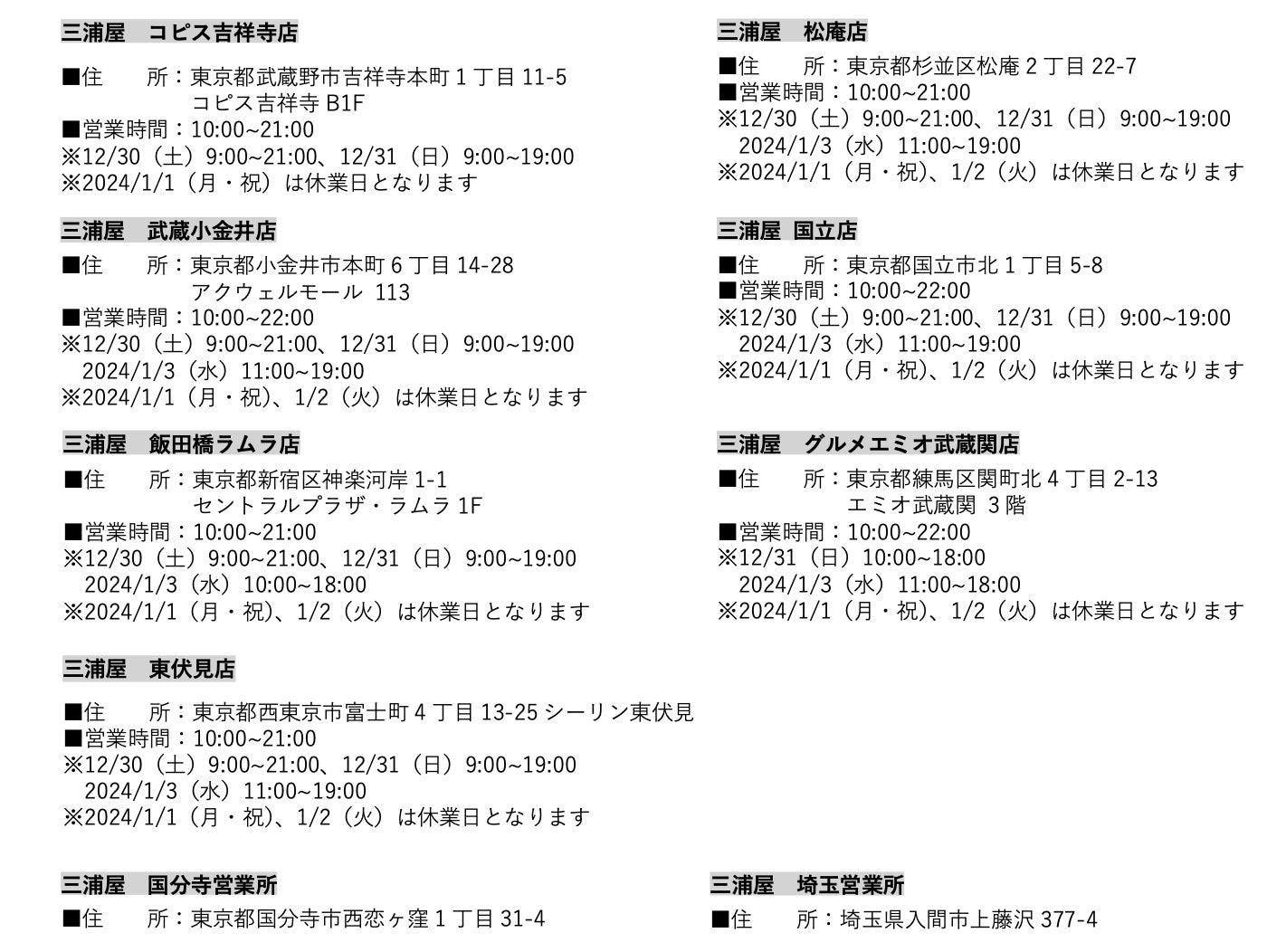 三浦屋　コピス吉祥寺店

■住　　所：東京都武蔵野市吉祥寺本町 1 丁目 11-5
コピス吉祥寺 B1F
■営業時間：10:00~21:00
※12/30（土）9:00~21:00、12/31（日）9:00~19:00
※2024/1/1（月・祝）は休業日となります

三浦屋　武蔵小金井店
■住　　所：東京都小金井市本町 6 丁目 14-28
アクウェルモール 113
■営業時間：10:00~22:00
※12/30（土）9:00~21:00、12/31（日）9:00~19:00
2024/1/3（水）11:00~19:00
※2024/1/1（月・祝）、1/2（火）は休業日となります

三浦屋　飯田橋ラムラ店
■住　　所：東京都新宿区神楽河岸 1-1
セントラルプラザ・ラムラ 1F
■営業時間：10:00~21:00
※12/30（土）9:00~21:00、12/31（日）9:00~19:00
2024/1/3（水）10:00~18:00
※2024/1/1（月・祝）、1/2（火）は休業日となります

三浦屋　東伏見店
■住　　所：東京都西東京市富士町 4 丁目 13-25 シーリン東伏見
■営業時間：10:00~21:00
※12/30（土）9:00~21:00、12/31（日）9:00~19:00
2024/1/3（水）11:00~19:00
※2024/1/1（月・祝）、1/2（火）は休業日となります

三浦屋　国分寺営業所
■住　　所：東京都国分寺市西恋ヶ窪 1 丁目 31-4

三浦屋　松庵店
■住　　所：東京都杉並区松庵 2 丁目 22-7
■営業時間：10:00~21:00
※12/30（土）9:00~21:00、12/31（日）9:00~19:00
2024/1/3（水）11:00~19:00
※2024/1/1（月・祝）、1/2（火）は休業日となります

三浦屋 国立店
■住　　所：東京都国立市北 1 丁目 5-8
■営業時間：10:00~22:00
※12/30（土）9:00~21:00、12/31（日）9:00~19:00
2024/1/3（水）11:00~19:00
※2024/1/1（月・祝）、1/2（火）は休業日となります

三浦屋　グルメエミオ武蔵関店
■住　　所：東京都練馬区関町北 4 丁目 2-13
エミオ武蔵関 3 階
■営業時間：10:00~22:00
※12/31（日）10:00~18:00
2024/1/3（水）11:00~18:00
※2024/1/1（月・祝）、1/2（火）は休業日となります

三浦屋　埼玉営業所
■住　　所：埼玉県入間市上藤沢 377-4